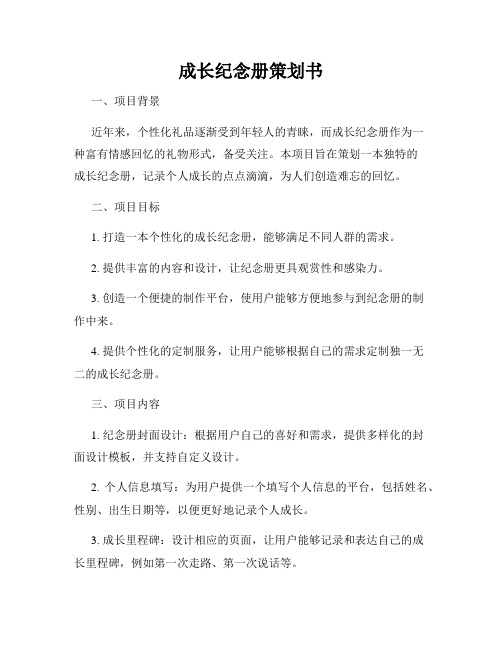 成长纪念册策划书

一、项目背景

近年来，个性化礼品逐渐受到年轻人的青睐，而成长纪念册作为一种富有情感回忆的礼物形式，备受关注。本项目旨在策划一本独特的成长纪念册，记录个人成长的点点滴滴，为人们创造难忘的回忆。

二、项目目标

1. 打造一本个性化的成长纪念册，能够满足不同人群的需求。

2. 提供丰富的内容和设计，让纪念册更具观赏性和感染力。

3. 创造一个便捷的制作平台，使用户能够方便地参与到纪念册的制作中来。

4. 提供个性化的定制服务，让用户能够根据自己的需求定制独一无二的成长纪念册。

三、项目内容

1. 纪念册封面设计：根据用户自己的喜好和需求，提供多样化的封面设计模板，并支持自定义设计。

2. 个人信息填写：为用户提供一个填写个人信息的平台，包括姓名、性别、出生日期等，以便更好地记录个人成长。

3. 成长里程碑：设计相应的页面，让用户能够记录和表达自己的成长里程碑，例如第一次走路、第一次说话等。